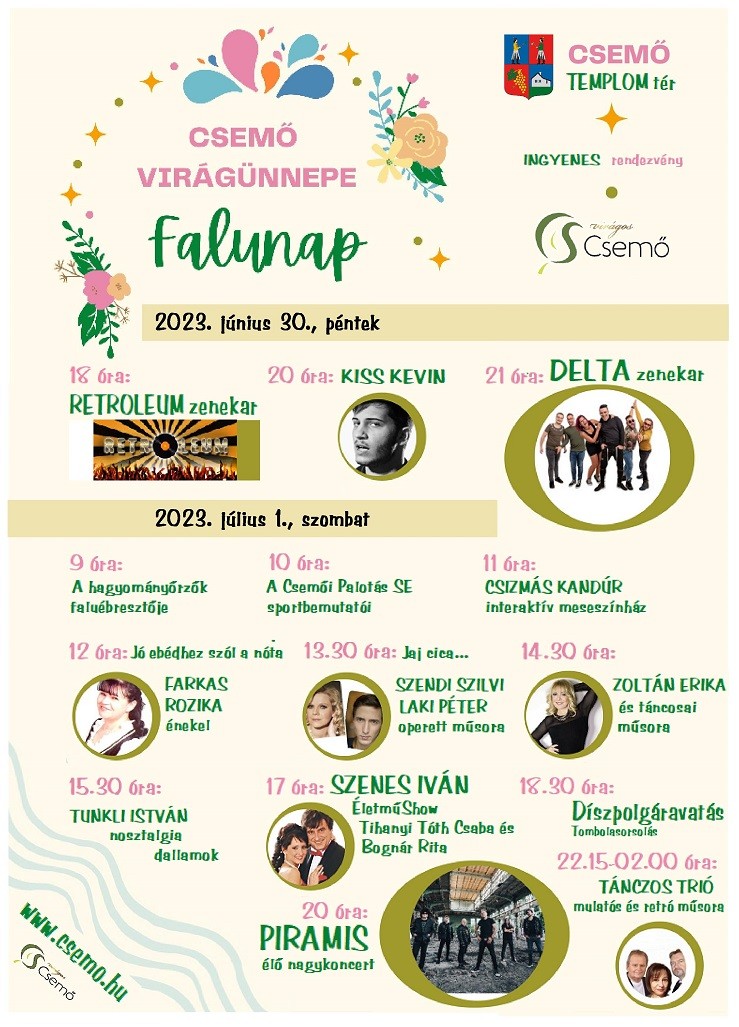 CSEMŐ VIRÁGÜNNEPE

Falunap

CSEMŐ TEMPLOM tér

INGYENES rendezvény

virágos Csemő

2023. június 30., péntek

18 óra: RETROLEUM zenekar

RETROLEUM

20 óra: KISS KEVIN

21 óra: DELTA zenekar

2023. július 1., szombat

9 óra: A hagyományőrzők faluébresztője

10 óra: A Csemői Palotás SE sportbemutatói

11 óra: CSIZMÁS KANDÚR interaktív meseszínház

12 óra: Jó ebédhez szól a nóta

FARKAS ROZIKA énekel

13.30 óra: Jaj cica...

SZENDI SZILVI LAKI PÉTER operett műsora

14.30 óra:

ZOLTÁN ERIKA és táncosai műsora

15.30 óra:

TUNKLI ISTVÁN nosztalgia dallamok

17 óra: SZENES IVÁN ÉletműShow Tihanyi Tóth Csaba és Bognár Rita

18.30 óra:

Díszpolgáravatás Tombolasorsolás

22.15-02.00 óra:

TÁNCZOS TRIÓ mulatós és retró műsora

20 óra: PIRAMIS élő nagykoncert

www.csemo.hu

Csemő